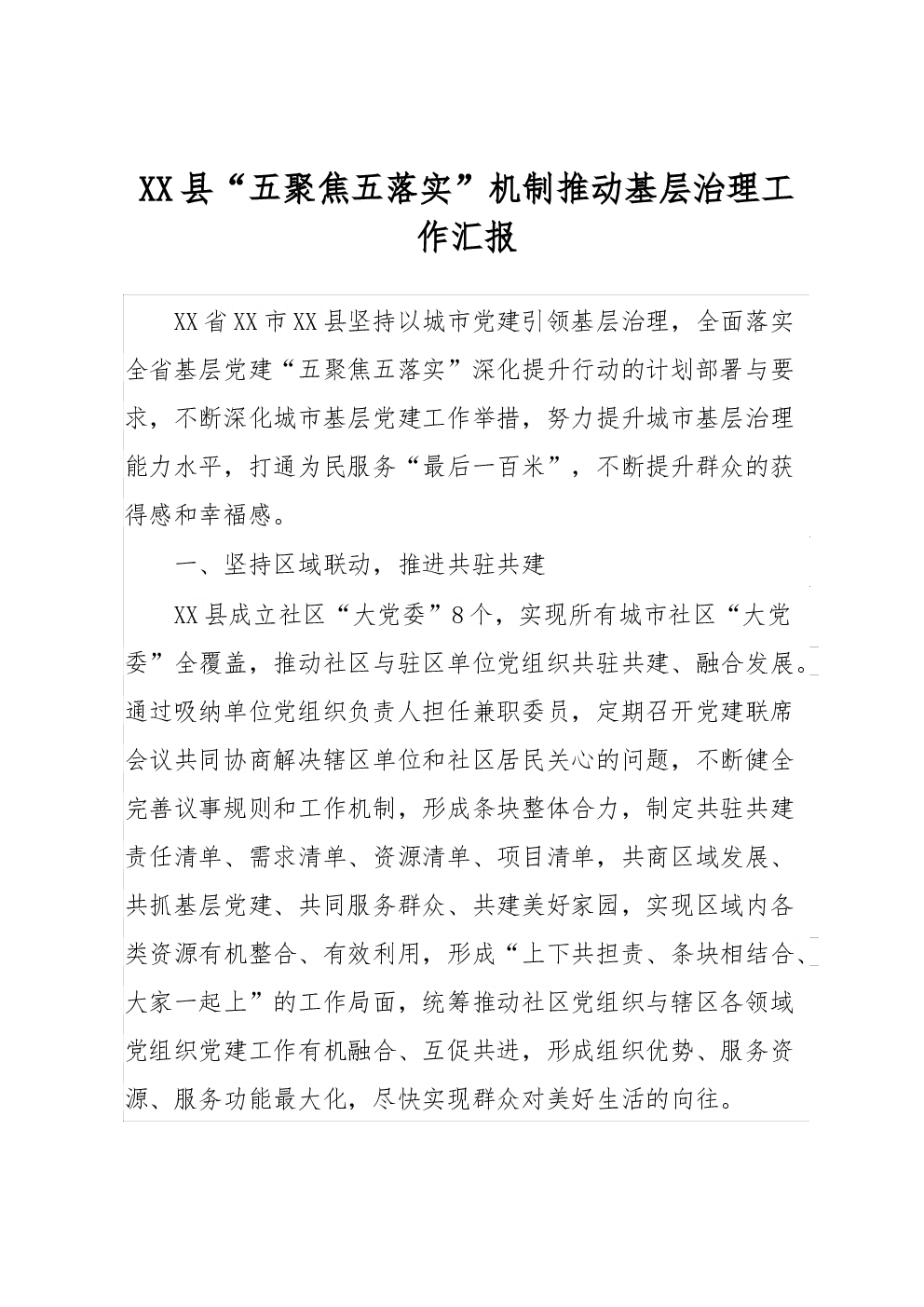 XX县“五聚焦五落实”机制推动基层治理工作汇报

XX省XX市XX县坚持以城市党建引领基层治理，全面落实全省基层党建“五聚焦五落实”深化提升行动的计划部署与要求，不断深化城市基层党建工作举措，努力提升城市基层治理能力水平，打通为民服务“最后一百米”，不断提升群众的获得感和幸福感。

一、坚持区域联动，推进共驻共建

XX县成立社区“大党委”8个，实现所有城市社区“大党委”全覆盖，推动社区与驻区单位党组织共驻共建、融合发展。通过吸纳单位党组织负责人担任兼职委员，定期召开党建联席会议共同协商解决辖区单位和社区居民关心的问题，不断健全完善议事规则和工作机制，形成条块整体合力，制定共驻共建责任清单、需求清单、资源清单、项目清单，共商区域发展、共抓基层党建、共同服务群众、共建美好家园，实现区域内各类资源有机整合、有效利用，形成“上下共担责、条块相结合、大家一起上”的工作局面，统筹推动社区党组织与辖区各领域党组织党建工作有机融合、互促共进，形成组织优势、服务资源、服务功能最大化，尽快实现群众对美好生活的向往。